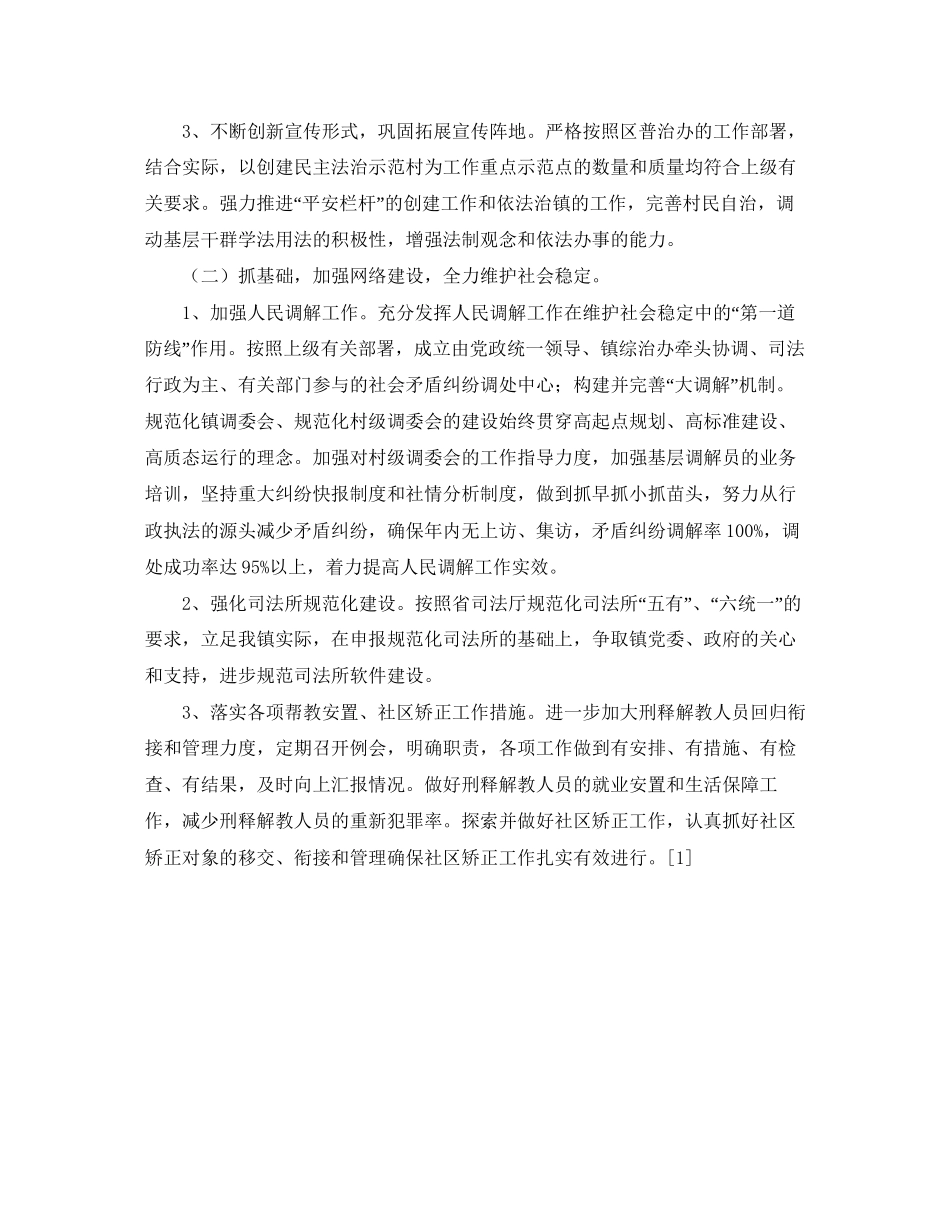 3、不断创新宣传形式，巩固拓展宣传阵地。严格按照区普治办的工作部署，结合实际，以创建民主法治示范村为工作重点示范点的数量和质量均符合上级有关要求。强力推进“平安栏杆”的创建工作和依法治镇的工作，完善村民自治，调动基层干群学法用法的积极性，增强法制观念和依法办事的能力。

（二）抓基础，加强网络建设，全力维护社会稳定。

1、加强人民调解工作。充分发挥人民调解工作在维护社会稳定中的“第一道防线”作用。按照上级有关部署，成立由党政统一领导、镇综治办牵头协调、司法行政为主、有关部门参与的社会矛盾纠纷调处中心；构建并完善“大调解”机制。规范化镇调委会、规范化村级调委会的建设始终贯穿高起点规划、高标准建设、高质态运行的理念。加强对村级调委会的工作指导力度，加强基层调解员的业务培训，坚持重大纠纷快报制度和社情分析制度，做到抓早抓小抓苗头，努力从行政执法的源头减少矛盾纠纷，确保年内无上访、集访，矛盾纠纷调解率100%，调处成功率达95%以上，着力提高人民调解工作实效。

2、强化司法所规范化建设。按照省司法厅规范化司法所“五有”、“六统一”的要求，立足我镇实际，在申报规范化司法所的基础上，争取镇党委、政府的关心和支持，进步规范司法所软件建设。

3、落实各项帮教安置、社区矫正工作措施。进一步加大刑释解教人员回归衔接和管理力度，定期召开例会，明确职责，各项工作做到有安排、有措施、有检查、有结果，及时向上汇报情况。做好刑释解教人员的就业安置和生活保障工作，减少刑释解教人员的重新犯罪率。探索并做好社区矫正工作，认真抓好社区矫正对象的移交、衔接和管理确保社区矫正工作扎实有效进行。[1]